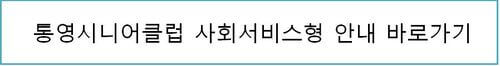 통영시니어클럽 사회서비스형 안내 바로가기